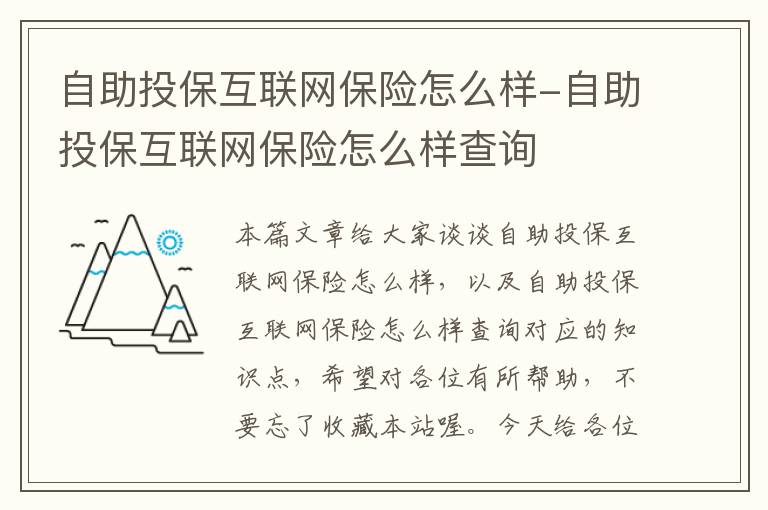 自助投保互联网保险怎么样-自助投保互联网保险怎么样查询

本篇文章给大家谈谈自助投保互联网保险怎么样，以及自助投保互联网保险怎么样查询对应的知识点，希望对各位有所帮助，不要忘了收藏本站喔。今天给各位